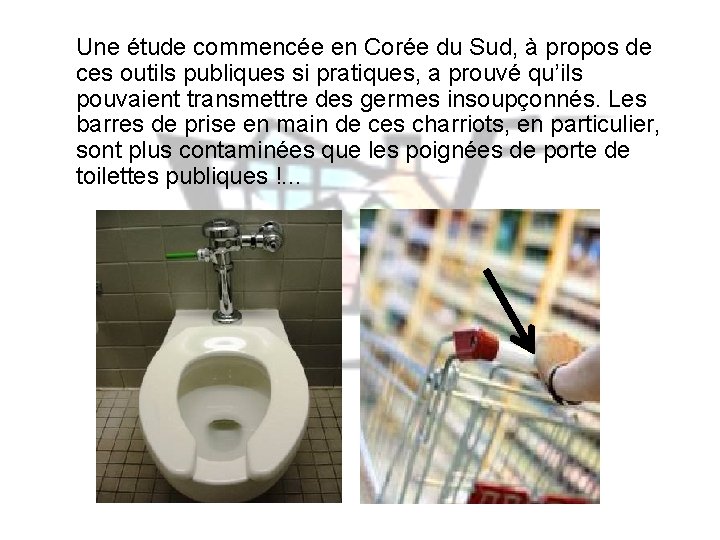 Une étude commencée en Corée du Sud, à propos de ces outils publiques si pratiques, a prouvé qu'ils pouvaient transmettre des germes insoupçonnés. Les barres de prise en main de ces charriots, en particulier, sont plus contaminées que les poignées de porte de toilettes publiques !...